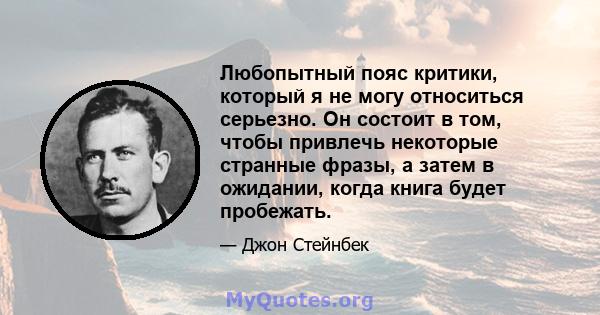 Любопытный пояс критики, который я не могу относиться серьезно. Он состоит в том, чтобы привлечь некоторые странные фразы, а затем в ожидании, когда книга будет пробежать.

— Джон Стейнбек

MyQuotes.org